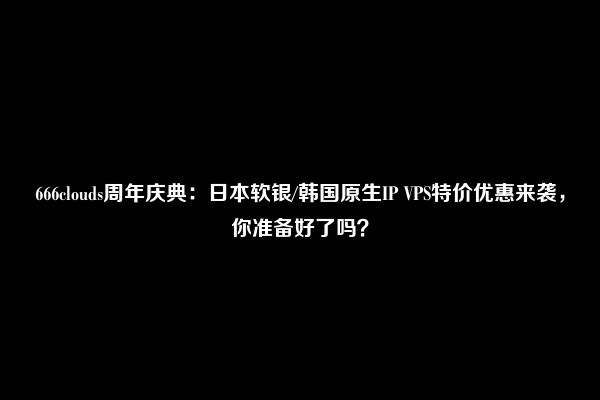 666clouds周年庆典：日本软银/韩国原生IP VPS特价优惠来袭，你准备好了吗？